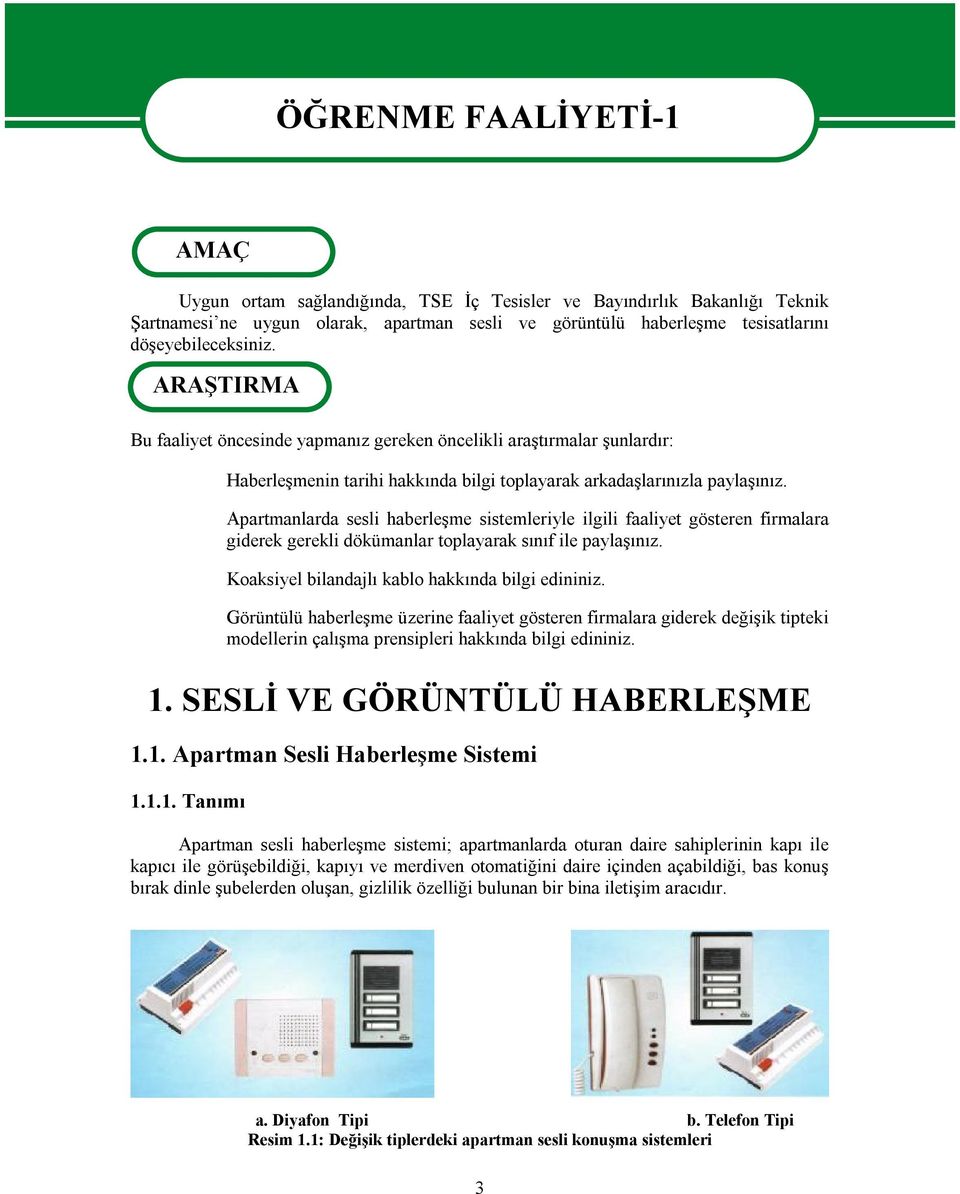 ÖĞRENME FAALİYETİ-1

AMAÇ

Uygun ortam sağlandığında, TSE İç Tesisler ve Bayındırlık Bakanlığı Teknik Şartnamesi'ne uygun olarak, apartman sesli ve görüntülü haberleşme tesisatlarını döşeyebileceksiniz.

ARAŞTIRMA

Bu faaliyet öncesinde yapmanız gereken öncelikli araştırmalar şunlardır:

Haberleşmenin tarihi hakkında bilgi toplayarak arkadaşlarınızla paylaşınız.

Apartmanlarda sesli haberleşme sistemleriyle ilgili faaliyet gösteren firmalara giderek gerekli dökümanlar toplayarak sınıf ile paylaşınız.

Koaksiyel bilandajlı kablo hakkında bilgi edininiz.

Görüntülü haberleşme üzerine faaliyet gösteren firmalara giderek değişik tipteki modellerin çalışma prensipleri hakkında bilgi edininiz.

1. SESLİ VE GÖRÜNTÜLÜ HABERLEŞME

1.1. Apartman Sesli Haberleşme Sistemi

1.1.1. Tanımı

Apartman sesli haberleşme sistemi; apartmanlarda oturan daire sahiplerinin kapı ile kapıcı ile görüşebildiği, kapıyı ve merdiven otomatiğini daire içinden açabildiği, bas konuş bırak dinle şubelerden oluşan, gizlilik özelliği bulunan bir bina iletişim aracıdır.

a. Diyafon Tipi
b. Telefon Tipi
Resim 1.1: Değişik tiplerdeki apartman sesli konuşma sistemleri

3